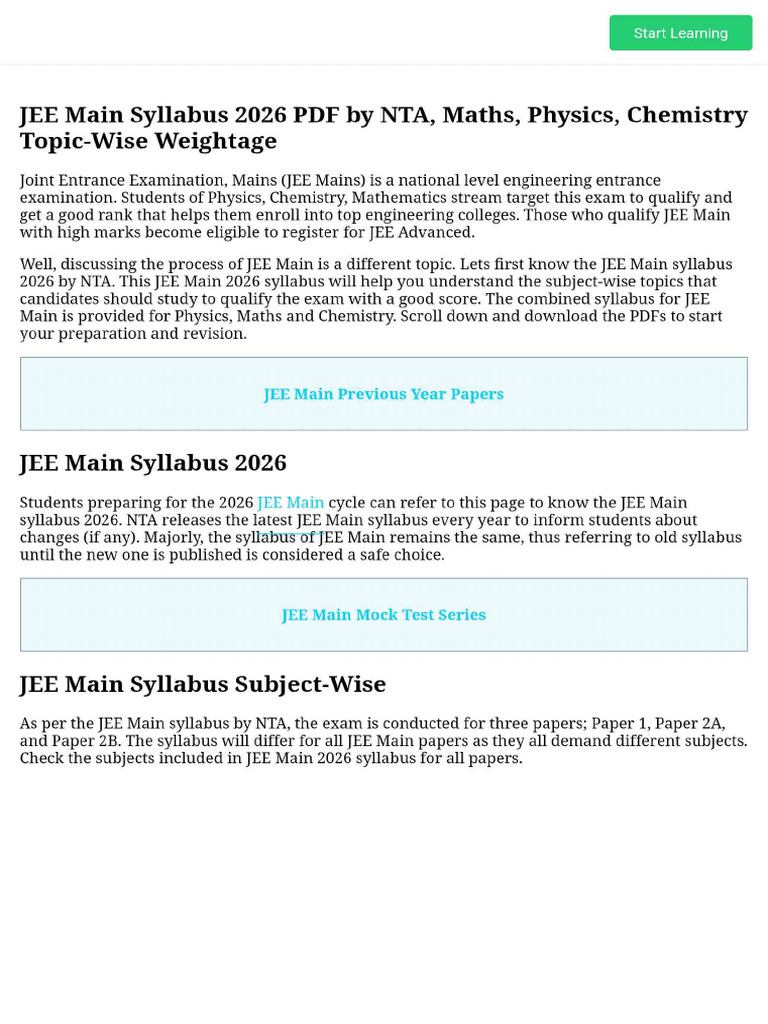 Start Learning

JEE Main Syllabus 2026 PDF by NTA, Maths, Physics, Chemistry Topic-Wise Weightage

Joint Entrance Examination, Mains (JEE Mains) is a national level engineering entrance examination. Students of Physics, Chemistry, Mathematics stream target this exam to qualify and get a good rank that helps them enroll into top engineering colleges. Those who qualify JEE Main with high marks become eligible to register for JEE Advanced.

Well, discussing the process of JEE Main is a different topic. Lets first know the JEE Main syllabus 2026 by NTA. This JEE Main 2026 syllabus will help you understand the subject-wise topics that candidates should study to qualify the exam with a good score. The combined syllabus for JEE Main is provided for Physics, Maths and Chemistry. Scroll down and download the PDFs to start your preparation and revision.

JEE Main Previous Year Papers

JEE Main Syllabus 2026

Students preparing for the 2026 JEE Main cycle can refer to this page to know the JEE Main syllabus 2026. NTA releases the latest JEE Main syllabus every year to inform students about changes (if any). Majorly, the syllabus of JEE Main remains the same, thus referring to old syllabus until the new one is published is considered a safe choice.

JEE Main Mock Test Series

JEE Main Syllabus Subject-Wise

As per the JEE Main syllabus by NTA, the exam is conducted for three papers; Paper 1, Paper 2A, and Paper 2B. The syllabus will differ for all JEE Main papers as they all demand different subjects. Check the subjects included in JEE Main 2026 syllabus for all papers.